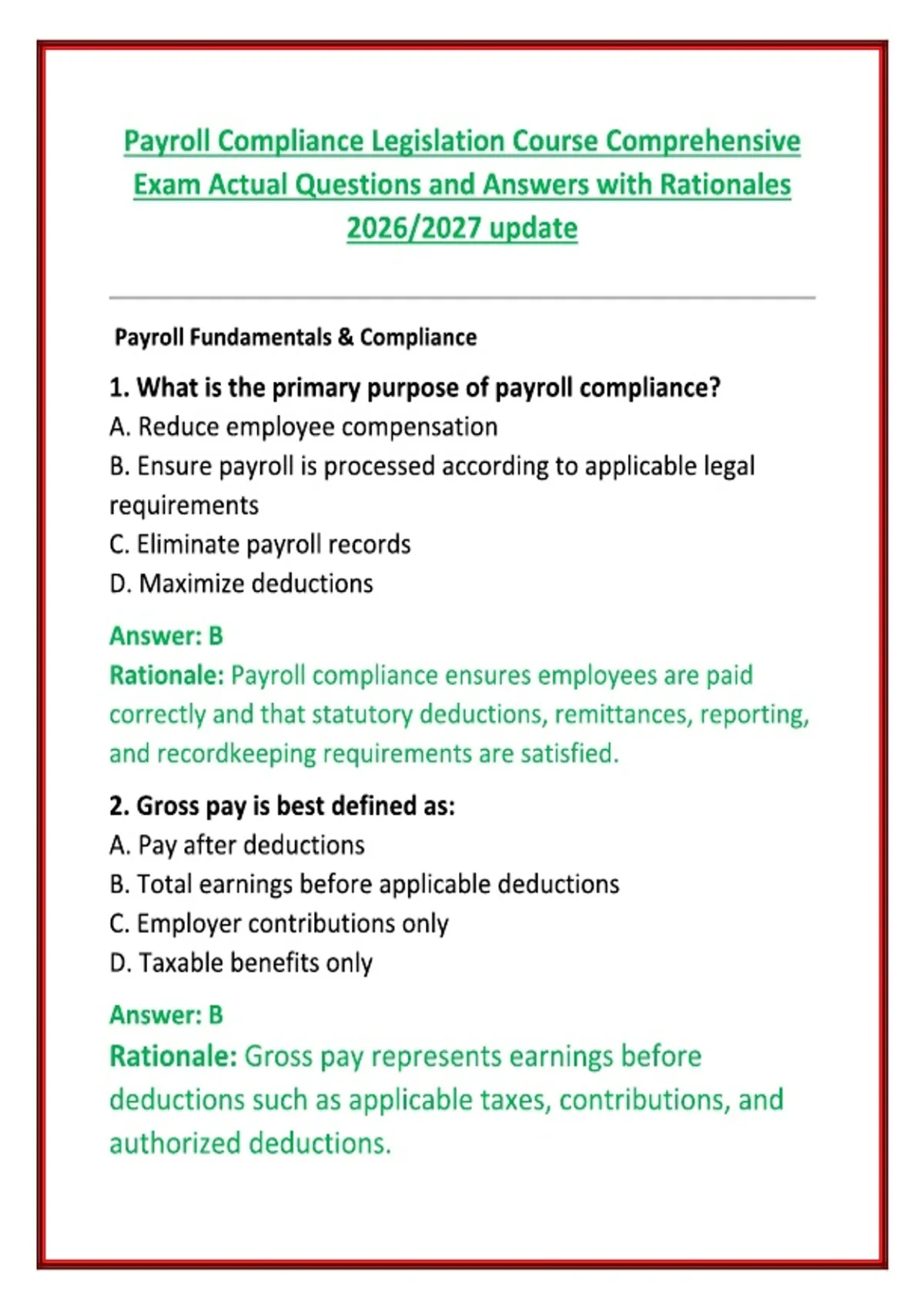 Payroll Compliance Legislation Course Comprehensive Exam Actual Questions and Answers with Rationales 2026/2027 update

Payroll Fundamentals & Compliance

1. What is the primary purpose of payroll compliance?
A. Reduce employee compensation
B. Ensure payroll is processed according to applicable legal requirements
C. Eliminate payroll records
D. Maximize deductions

Answer: B
Rationale: Payroll compliance ensures employees are paid correctly and that statutory deductions, remittances, reporting, and recordkeeping requirements are satisfied.

2. Gross pay is best defined as:
A. Pay after deductions
B. Total earnings before applicable deductions
C. Employer contributions only
D. Taxable benefits only

Answer: B
Rationale: Gross pay represents earnings before deductions such as applicable taxes, contributions, and authorized deductions.